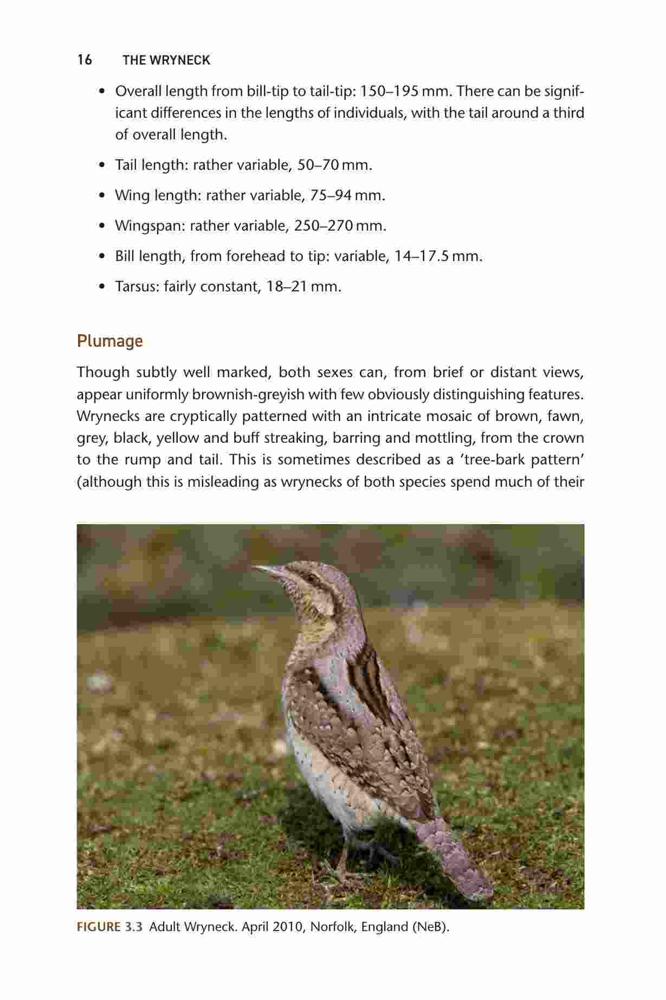 16 THE WRYNECK

• Overall length from bill-tip to tail-tip: 150–195 mm. There can be significant differences in the lengths of individuals, with the tail around a third of overall length.

• Tail length: rather variable, 50–70 mm.

• Wing length: rather variable, 75–94 mm.

• Wingspan: rather variable, 250–270 mm.

• Bill length, from forehead to tip: variable, 14–17.5 mm.

• Tarsus: fairly constant, 18–21 mm.

Plumage

Though subtly well marked, both sexes can, from brief or distant views, appear uniformly brownish-greyish with few obviously distinguishing features. Wrynecks are cryptically patterned with an intricate mosaic of brown, fawn, grey, black, yellow and buff streaking, barring and mottling, from the crown to the rump and tail. This is sometimes described as a 'tree-bark pattern' (although this is misleading as wrynecks of both species spend much of their

FIGURE 3.3 Adult Wryneck. April 2010, Norfolk, England (NeB).